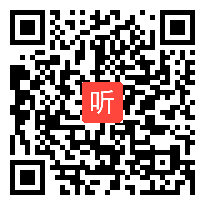 听